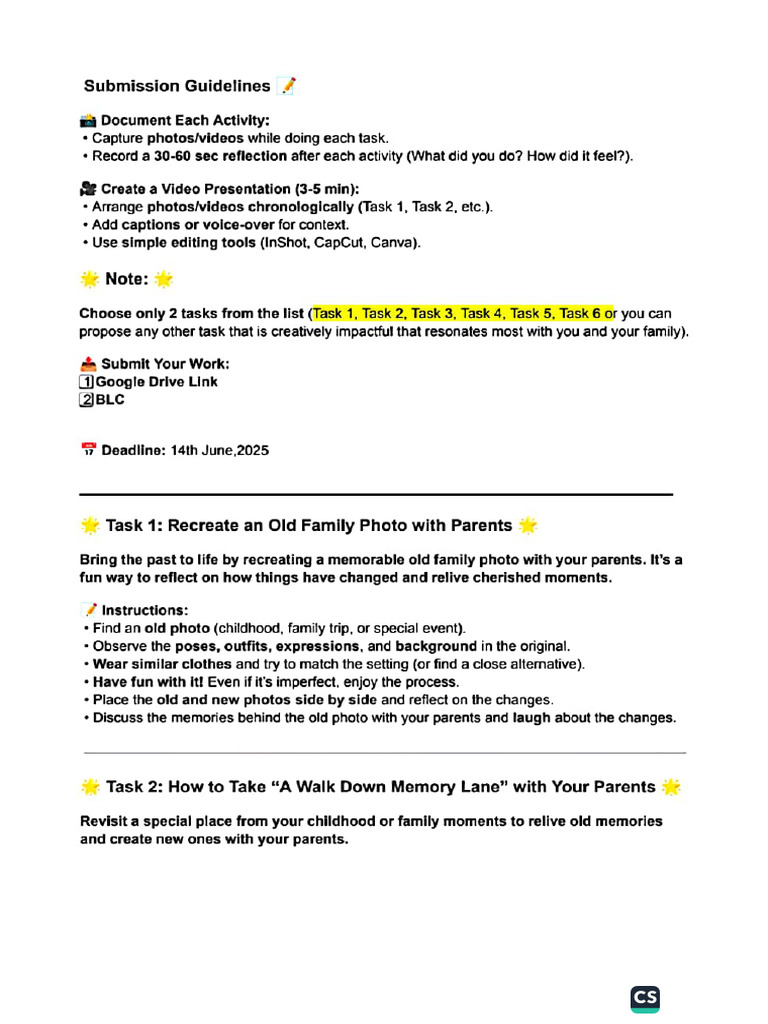 Submission Guidelines 📝

📸 Document Each Activity:
• Capture photos/videos while doing each task.
• Record a 30-60 sec reflection after each activity (What did you do? How did it feel?).

🎥 Create a Video Presentation (3-5 min):
• Arrange photos/videos chronologically (Task 1, Task 2, etc.).
• Add captions or voice-over for context.
• Use simple editing tools (InShot, CapCut, Canva).

🌟 Note: 🌟

Choose only 2 tasks from the list (Task 1, Task 2, Task 3, Task 4, Task 5, Task 6 or you can propose any other task that is creatively impactful that resonates most with you and your family).

📤 Submit Your Work:
1️⃣Google Drive Link
2️⃣BLC

📅 Deadline: 14th June,2025

🌟 Task 1: Recreate an Old Family Photo with Parents 🌟

Bring the past to life by recreating a memorable old family photo with your parents. It's a fun way to reflect on how things have changed and relive cherished moments.

📝 Instructions:
• Find an old photo (childhood, family trip, or special event).
• Observe the poses, outfits, expressions, and background in the original.
• Wear similar clothes and try to match the setting (or find a close alternative).
• Have fun with it! Even if it's imperfect, enjoy the process.
• Place the old and new photos side by side and reflect on the changes.
• Discuss the memories behind the old photo with your parents and laugh about the changes.

🌟 Task 2: How to Take "A Walk Down Memory Lane" with Your Parents 🌟

Revisit a special place from your childhood or family moments to relive old memories and create new ones with your parents.

CS